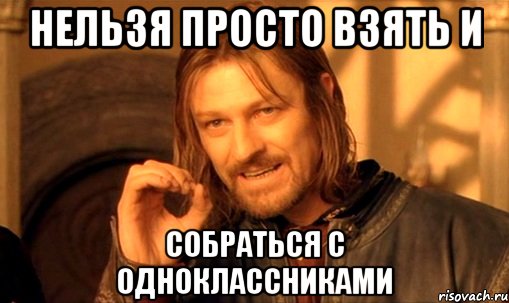 НЕЛЬЗЯ ПРОСТО ВЗЯТЬ И

СОБРАТЬСЯ С ОДНОКЛАССНИКАМИ

risovach.ru